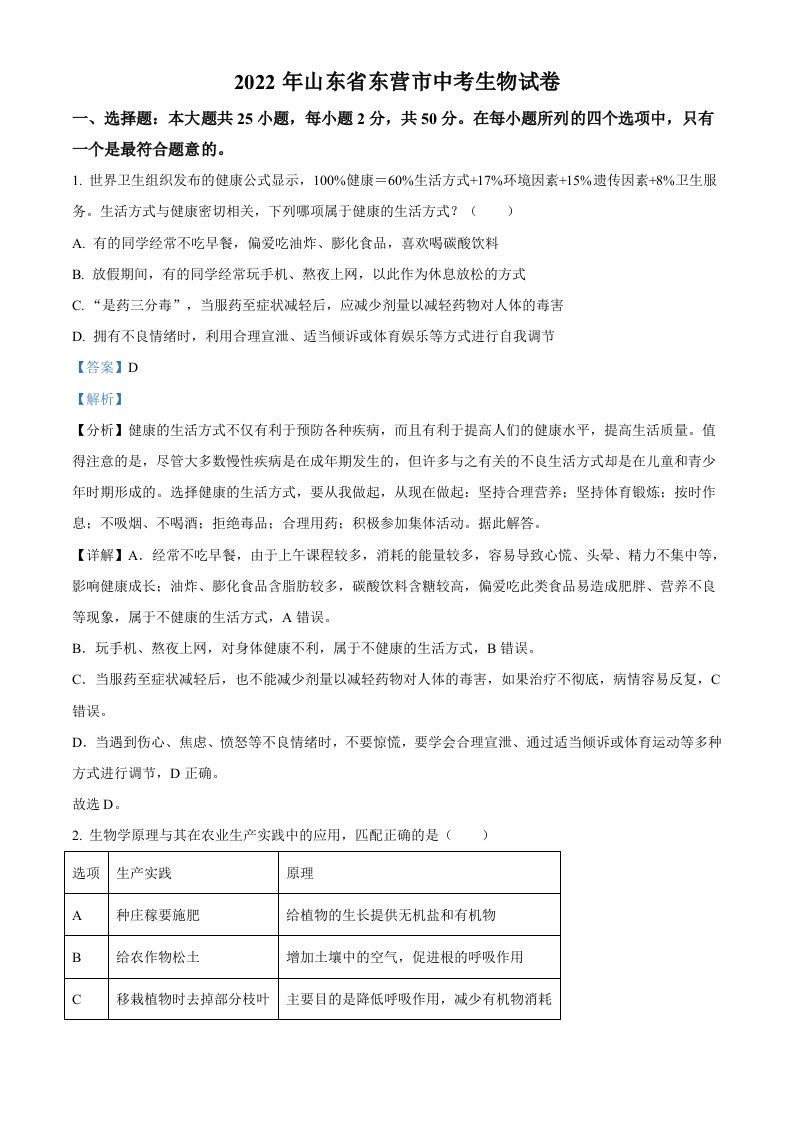 2022 年山东省东营市中考生物试卷

一、选择题：本大题共 25 小题，每小题 2 分，共 50 分。在每小题所列的四个选项中，只有一个是最符合题意的。

1. 世界卫生组织发布的健康公式显示，100%健康＝60%生活方式+17%环境因素+15%遗传因素+8%卫生服务。生活方式与健康密切相关，下列哪项属于健康的生活方式？（　　）

A. 有的同学经常不吃早餐，偏爱吃油炸、膨化食品，喜欢喝碳酸饮料

B. 放假期间，有的同学经常玩手机、熬夜上网，以此作为休息放松的方式

C. “是药三分毒”，当服药至症状减轻后，应减少剂量以减轻药物对人体的毒害

D. 拥有不良情绪时，利用合理宣泄、适当倾诉或体育娱乐等方式进行自我调节

【答案】D

【解析】

【分析】健康的生活方式不仅有利于预防各种疾病，而且有利于提高人们的健康水平，提高生活质量。值得注意的是，尽管大多数慢性疾病是在成年期发生的，但许多与之有关的不良生活方式却是在儿童和青少年时期形成的。选择健康的生活方式，要从我做起，从现在做起：坚持合理营养；坚持体育锻炼；按时作息；不吸烟、不喝酒；拒绝毒品；合理用药；积极参加集体活动。据此解答。

【详解】A．经常不吃早餐，由于上午课程较多，消耗的能量较多，容易导致心慌、头晕、精力不集中等，影响健康成长；油炸、膨化食品含脂肪较多，碳酸饮料含糖较高，偏爱吃此类食品易造成肥胖、营养不良等现象，属于不健康的生活方式，A 错误。

B．玩手机、熬夜上网，对身体健康不利，属于不健康的生活方式，B 错误。

C．当服药至症状减轻后，也不能减少剂量以减轻药物对人体的毒害，如果治疗不彻底，病情容易反复，C 错误。

D．当遇到伤心、焦虑、愤怒等不良情绪时，不要惊慌，要学会合理宣泄、通过适当倾诉或体育运动等多种方式进行调节，D 正确。

故选 D。

2. 生物学原理与其在农业生产实践中的应用，匹配正确的是（　　）

| 选项 | 生产实践 | 原理 |
|---|---|---|
| A | 种庄稼要施肥 | 给植物的生长提供无机盐和有机物 |
| B | 给农作物松土 | 增加土壤中的空气，促进根的呼吸作用 |
| C | 移栽植物时去掉部分枝叶 | 主要目的是降低呼吸作用，减少有机物消耗 |